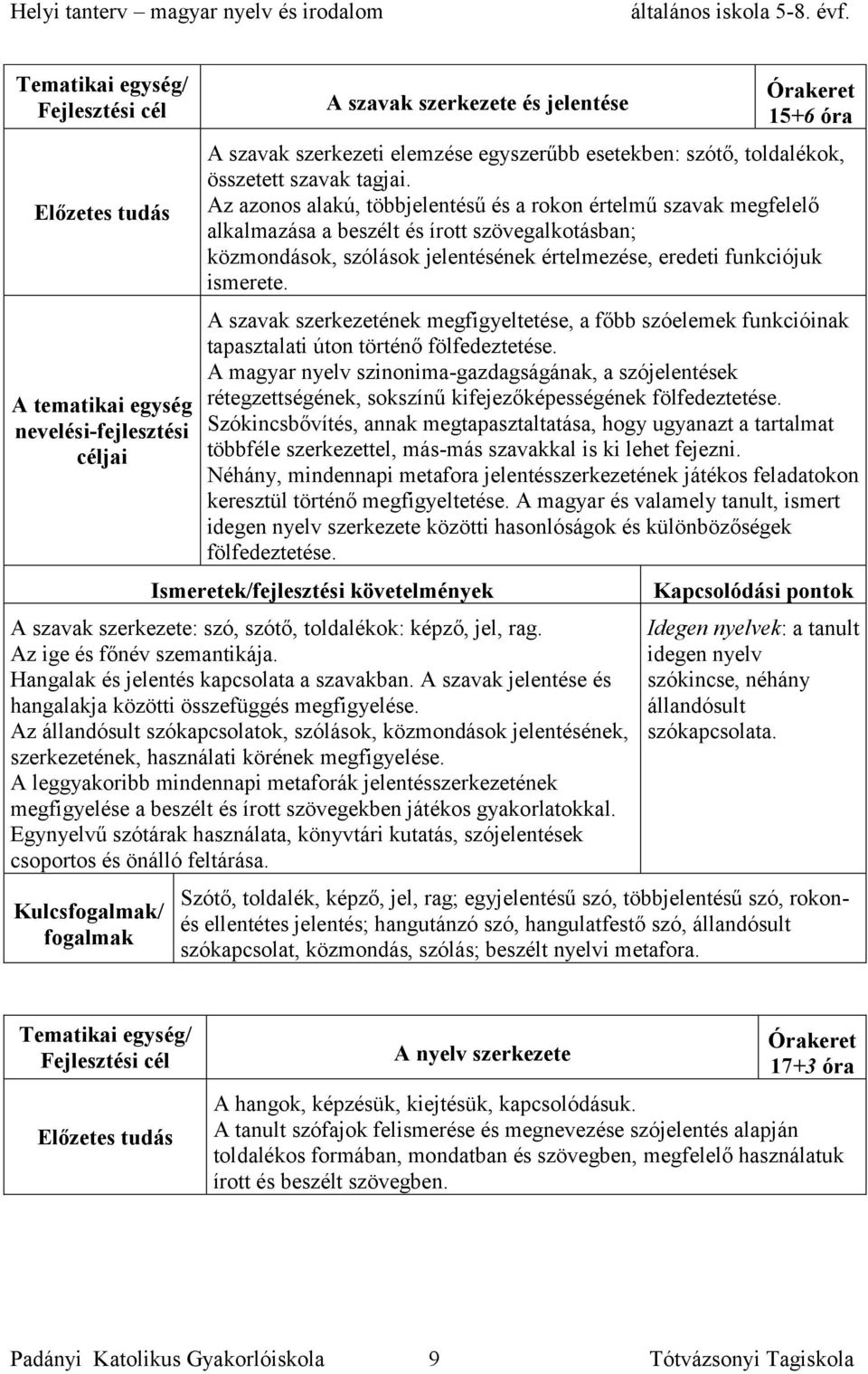 Helyi tanterv – magyar nyelv és irodalom általános iskola 5-8. évf.

| Tematikai egység/ Fejlesztési cél | A szavak szerkezete és jelentése | Órakeret 15+6 óra |
|---|---|---|
| Előzetes tudás | A szavak szerkezeti elemzése egyszerűbb esetekben: szótő, toldalékok, összetett szavak tagjai. Az azonos alakú, többjelentésű és a rokon értelmű szavak megfelelő alkalmazása a beszélt és írott szövegalkotásban; közmondások, szólások jelentésének értelmezése, eredeti funkciójuk ismerete. | |
| A tematikai egység nevelési-fejlesztési céljai | A szavak szerkezetének megfigyeltetése, a főbb szóelemek funkcióinak tapasztalati úton történő fölfedeztetése. A magyar nyelv szinonima-gazdagságának, a szójelentések rétegzettségének, sokszínű kifejezőképességének fölfedeztetése. Szókincsbővítés, annak megtapasztaltatása, hogy ugyanazt a tartalmat többféle szerkezettel, más-más szavakkal is ki lehet fejezni. Néhány, mindennapi metafora jelentésszerkezetének játékos feladatokon keresztül történő megfigyeltetése. A magyar és valamely tanult, ismert idegen nyelv szerkezete közötti hasonlóságok és különbözőségek fölfedeztetése. | |

| Ismeretek/fejlesztési követelmények | Kapcsolódási pontok |
|---|---|
| A szavak szerkezete: szó, szótő, toldalékok: képző, jel, rag. Az ige és főnév szemantikája. Hangalak és jelentés kapcsolata a szavakban. A szavak jelentése és hangalakja közötti összefüggés megfigyelése. Az állandósult szókapcsolatok, szólások, közmondások jelentésének, szerkezetének, használati körének megfigyelése. A leggyakoribb mindennapi metaforák jelentésszerkezetének megfigyelése a beszélt és írott szövegekben játékos gyakorlatokkal. Egynyelvű szótárak használata, könyvtári kutatás, szójelentések csoportos és önálló feltárása. | Idegen nyelvek: a tanult idegen nyelv szókincse, néhány állandósult szókapcsolata. |

| Kulcsfogalmak/ fogalmak | Szótő, toldalék, képző, jel, rag; egyjelentésű szó, többjelentésű szó, rokon- és ellentétes jelentés; hangutánzó szó, hangulatfestő szó, állandósult szókapcsolat, közmondás, szólás; beszélt nyelvi metafora. |
|---|---|

| Tematikai egység/ Fejlesztési cél | A nyelv szerkezete | Órakeret 17+3 óra |
|---|---|---|
| Előzetes tudás | A hangok, képzésük, kiejtésük, kapcsolódásuk. A tanult szófajok felismerése és megnevezése szójelentés alapján toldalékos formában, mondatban és szövegben, megfelelő használatuk írott és beszélt szövegben. | |

Padányi Katolikus Gyakorlóiskola 9 Tótvázsonyi Tagiskola